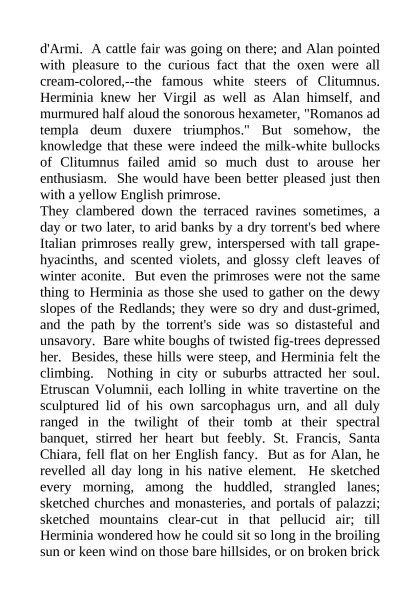 d'Armi. A cattle fair was going on there; and Alan pointed with pleasure to the curious fact that the oxen were all cream-colored,--the famous white steers of Clitumnus. Herminia knew her Virgil as well as Alan himself, and murmured half aloud the sonorous hexameter, "Romanos ad templa deum duxere triumphos." But somehow, the knowledge that these were indeed the milk-white bullocks of Clitumnus failed amid so much dust to arouse her enthusiasm. She would have been better pleased just then with a yellow English primrose.
They clambered down the terraced ravines sometimes, a day or two later, to arid banks by a dry torrent's bed where Italian primroses really grew, interspersed with tall grape-hyacinths, and scented violets, and glossy cleft leaves of winter aconite. But even the primroses were not the same thing to Herminia as those she used to gather on the dewy slopes of the Redlands; they were so dry and dust-grimed, and the path by the torrent's side was so distasteful and unsavory. Bare white boughs of twisted fig-trees depressed her. Besides, these hills were steep, and Herminia felt the climbing. Nothing in city or suburbs attracted her soul. Etruscan Volumnii, each lolling in white travertine on the sculptured lid of his own sarcophagus urn, and all duly ranged in the twilight of their tomb at their spectral banquet, stirred her heart but feebly. St. Francis, Santa Chiara, fell flat on her English fancy. But as for Alan, he revelled all day long in his native element. He sketched every morning, among the huddled, strangled lanes; sketched churches and monasteries, and portals of palazzi; sketched mountains clear-cut in that pellucid air; till Herminia wondered how he could sit so long in the broiling sun or keen wind on those bare hillsides, or on broken brick